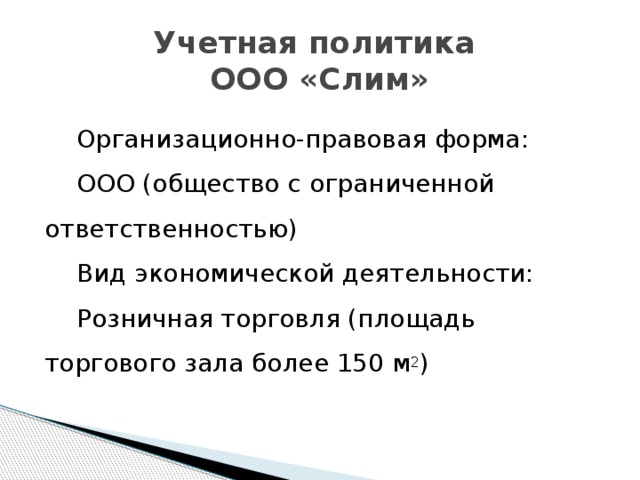 Учетная политика
ООО «Слим»

Организационно-правовая форма:

ООО (общество с ограниченной ответственностью)

Вид экономической деятельности:

Розничная торговля (площадь торгового зала более 150 $м^2$)